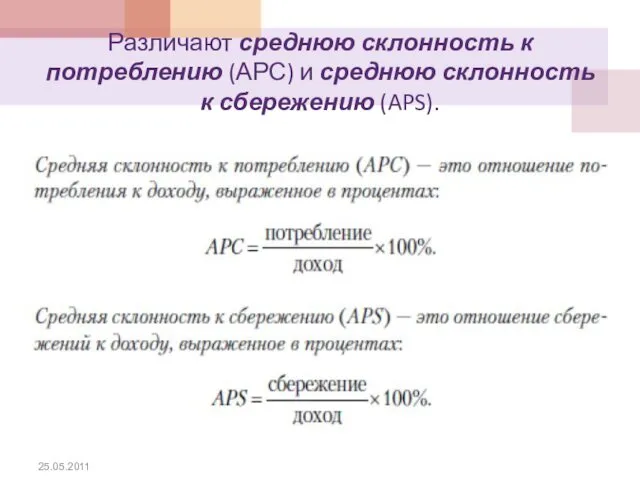 Различают среднюю склонность к потреблению (АРС) и среднюю склонность к сбережению (APS).

Средняя склонность к потреблению (APC) — это отношение потребления к доходу, выраженное в процентах:

$APC = \frac{\text{потребление}}{\text{доход}} \times 100\%.$

Средняя склонность к сбережению (APS) — это отношение сбережений к доходу, выраженное в процентах:

$APS = \frac{\text{сбережение}}{\text{доход}} \times 100\%.$

25.05.2011